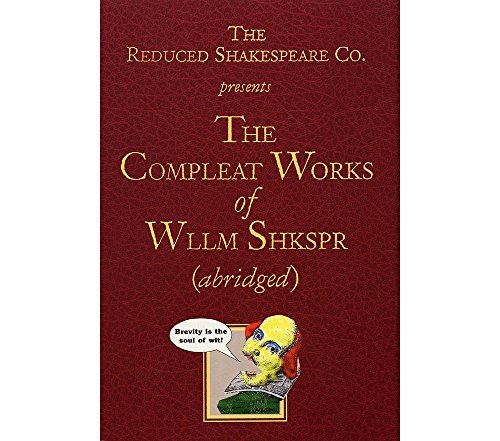 THE REDUCED SHAKESPEARE CO.

presents

THE COMPLEAT WORKS of WLLM SHKSPR (abridged)

Brevity is the soul of wit!